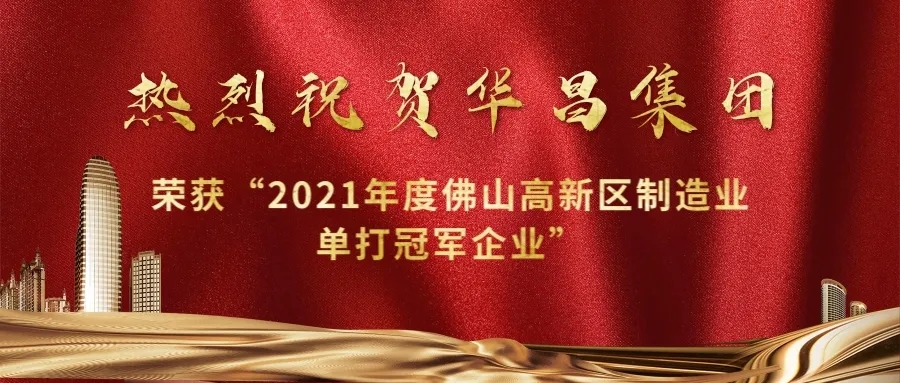 热烈祝贺华昌集团

荣获“2021年度佛山高新区制造业单打冠军企业”